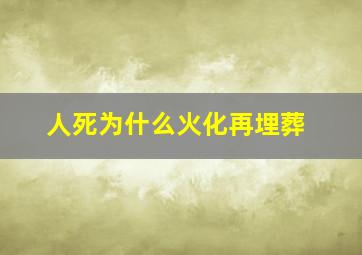 人死为什么火化再埋葬